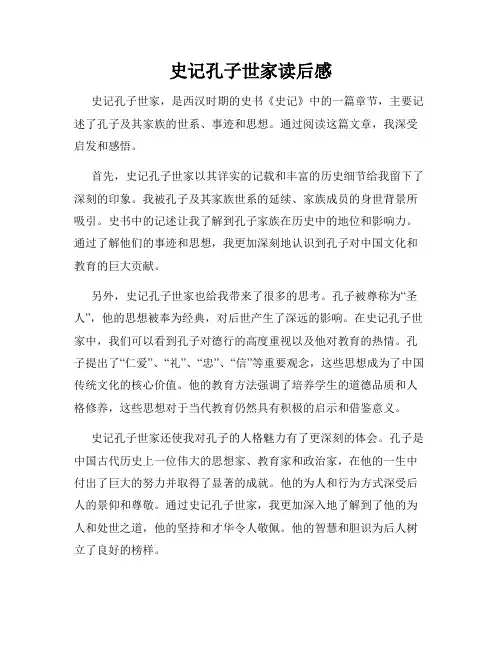 史记孔子世家读后感

史记孔子世家，是西汉时期的史书《史记》中的一篇章节，主要记述了孔子及其家族的世系、事迹和思想。通过阅读这篇文章，我深受启发和感悟。

首先，史记孔子世家以其详实的记载和丰富的历史细节给我留下了深刻的印象。我被孔子及其家族世系的延续、家族成员的身世背景所吸引。史书中的记述让我了解到孔子家族在历史中的地位和影响力。通过了解他们的事迹和思想，我更加深刻地认识到孔子对中国文化和教育的巨大贡献。

另外，史记孔子世家也给我带来了很多的思考。孔子被尊称为“圣人”，他的思想被奉为经典，对后世产生了深远的影响。在史记孔子世家中，我们可以看到孔子对德行的高度重视以及他对教育的热情。孔子提出了“仁爱”、“礼”、“忠”、“信”等重要观念，这些思想成为了中国传统文化的核心价值。他的教育方法强调了培养学生的道德品质和人格修养，这些思想对于当代教育仍然具有积极的启示和借鉴意义。

史记孔子世家还使我对孔子的人格魅力有了更深刻的体会。孔子是中国古代历史上一位伟大的思想家、教育家和政治家，在他的一生中付出了巨大的努力并取得了显著的成就。他的为人和行为方式深受后人的景仰和尊敬。通过史记孔子世家，我更加深入地了解到了他的为人和处世之道，他的坚持和才华令人敬佩。他的智慧和胆识为后人树立了良好的榜样。